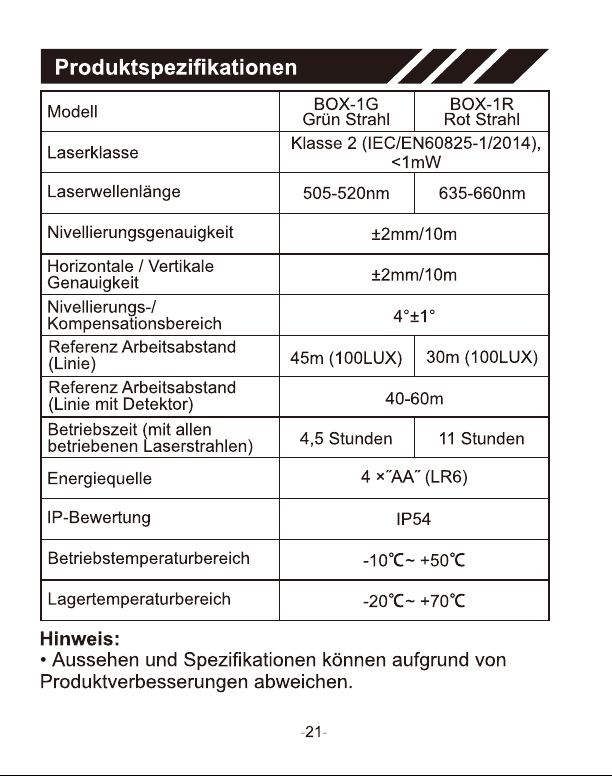 Produktspezifikationen

| Modell | BOX-1G Grün Strahl | BOX-1R Rot Strahl |
|---|---|---|
| Laserklasse | Klasse 2 (IEC/EN60825-1/2014), <1mW | |
| Laserwellenlänge | 505-520nm | 635-660nm |
| Nivellierungsgenauigkeit | ±2mm/10m | |
| Horizontale / Vertikale Genauigkeit | ±2mm/10m | |
| Nivellierungs-/ Kompensationsbereich | 4°±1° | |
| Referenz Arbeitsabstand (Linie) | 45m (100LUX) | 30m (100LUX) |
| Referenz Arbeitsabstand (Linie mit Detektor) | 40-60m | |
| Betriebszeit (mit allen betriebenen Laserstrahlen) | 4,5 Stunden | 11 Stunden |
| Energiequelle | 4 ×˝AA˝ (LR6) | |
| IP-Bewertung | IP54 | |
| Betriebstemperaturbereich | -10℃~ +50℃ | |
| Lagertemperaturbereich | -20℃~ +70℃ | |

Hinweis:
• Aussehen und Spezifikationen können aufgrund von Produktverbesserungen abweichen.

-21-